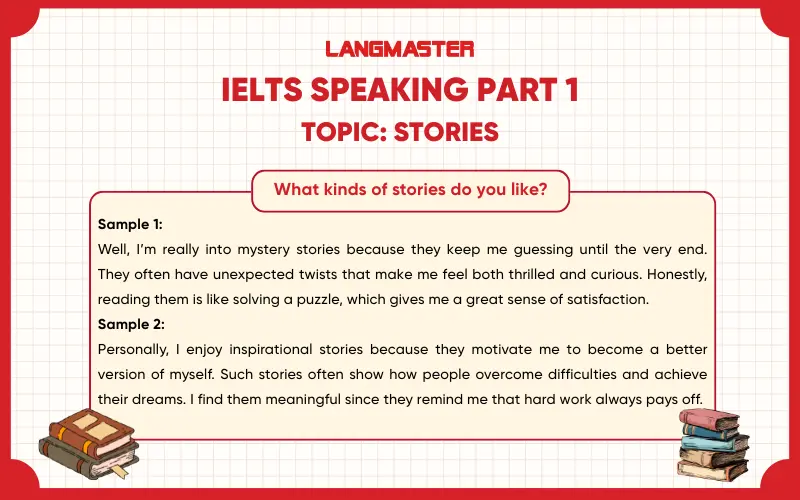 LANGMASTER

IELTS SPEAKING PART 1

TOPIC: STORIES

What kinds of stories do you like?

Sample 1:

Well, I'm really into mystery stories because they keep me guessing until the very end. They often have unexpected twists that make me feel both thrilled and curious. Honestly, reading them is like solving a puzzle, which gives me a great sense of satisfaction.

Sample 2:

Personally, I enjoy inspirational stories because they motivate me to become a better version of myself. Such stories often show how people overcome difficulties and achieve their dreams. I find them meaningful since they remind me that hard work always pays off.